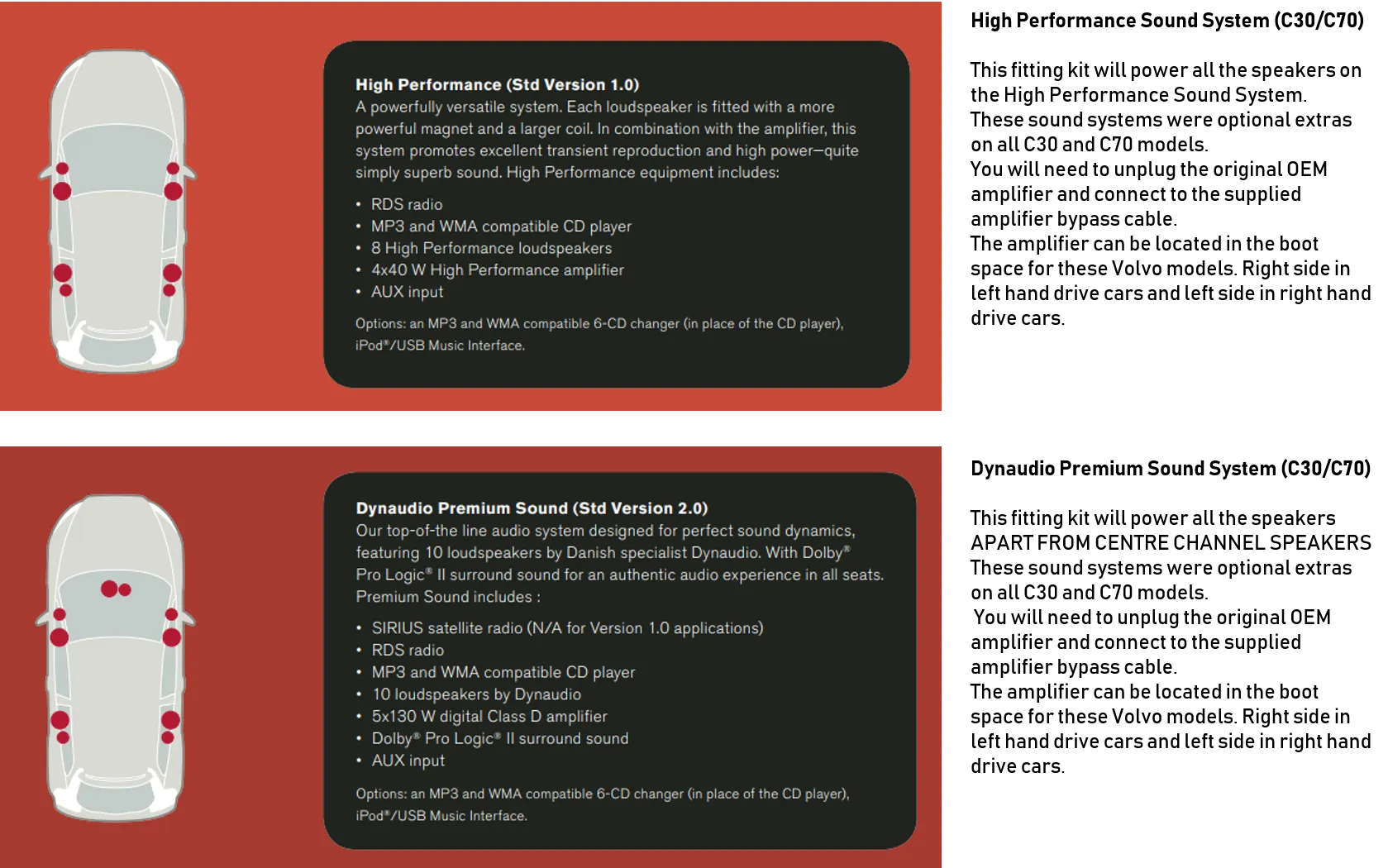 High Performance (Std Version 1.0)
A powerfully versatile system. Each loudspeaker is fitted with a more powerful magnet and a larger coil. In combination with the amplifier, this system promotes excellent transient reproduction and high power—quite simply superb sound. High Performance equipment includes:

• RDS radio
• MP3 and WMA compatible CD player
• 8 High Performance loudspeakers
• 4x40 W High Performance amplifier
• AUX input

Options: an MP3 and WMA compatible 6-CD changer (in place of the CD player), iPod®/USB Music Interface.

High Performance Sound System (C30/C70)

This fitting kit will power all the speakers on the High Performance Sound System.
These sound systems were optional extras on all C30 and C70 models.
You will need to unplug the original OEM amplifier and connect to the supplied amplifier bypass cable.
The amplifier can be located in the boot space for these Volvo models. Right side in left hand drive cars and left side in right hand drive cars.

Dynaudio Premium Sound (Std Version 2.0)
Our top-of-the line audio system designed for perfect sound dynamics, featuring 10 loudspeakers by Danish specialist Dynaudio. With Dolby® Pro Logic® II surround sound for an authentic audio experience in all seats. Premium Sound includes :

• SIRIUS satellite radio (N/A for Version 1.0 applications)
• RDS radio
• MP3 and WMA compatible CD player
• 10 loudspeakers by Dynaudio
• 5x130 W digital Class D amplifier
• Dolby® Pro Logic® II surround sound
• AUX input

Options: an MP3 and WMA compatible 6-CD changer (in place of the CD player), iPod®/USB Music Interface.

Dynaudio Premium Sound System (C30/C70)

This fitting kit will power all the speakers APART FROM CENTRE CHANNEL SPEAKERS
These sound systems were optional extras on all C30 and C70 models.
You will need to unplug the original OEM amplifier and connect to the supplied amplifier bypass cable.
The amplifier can be located in the boot space for these Volvo models. Right side in left hand drive cars and left side in right hand drive cars.